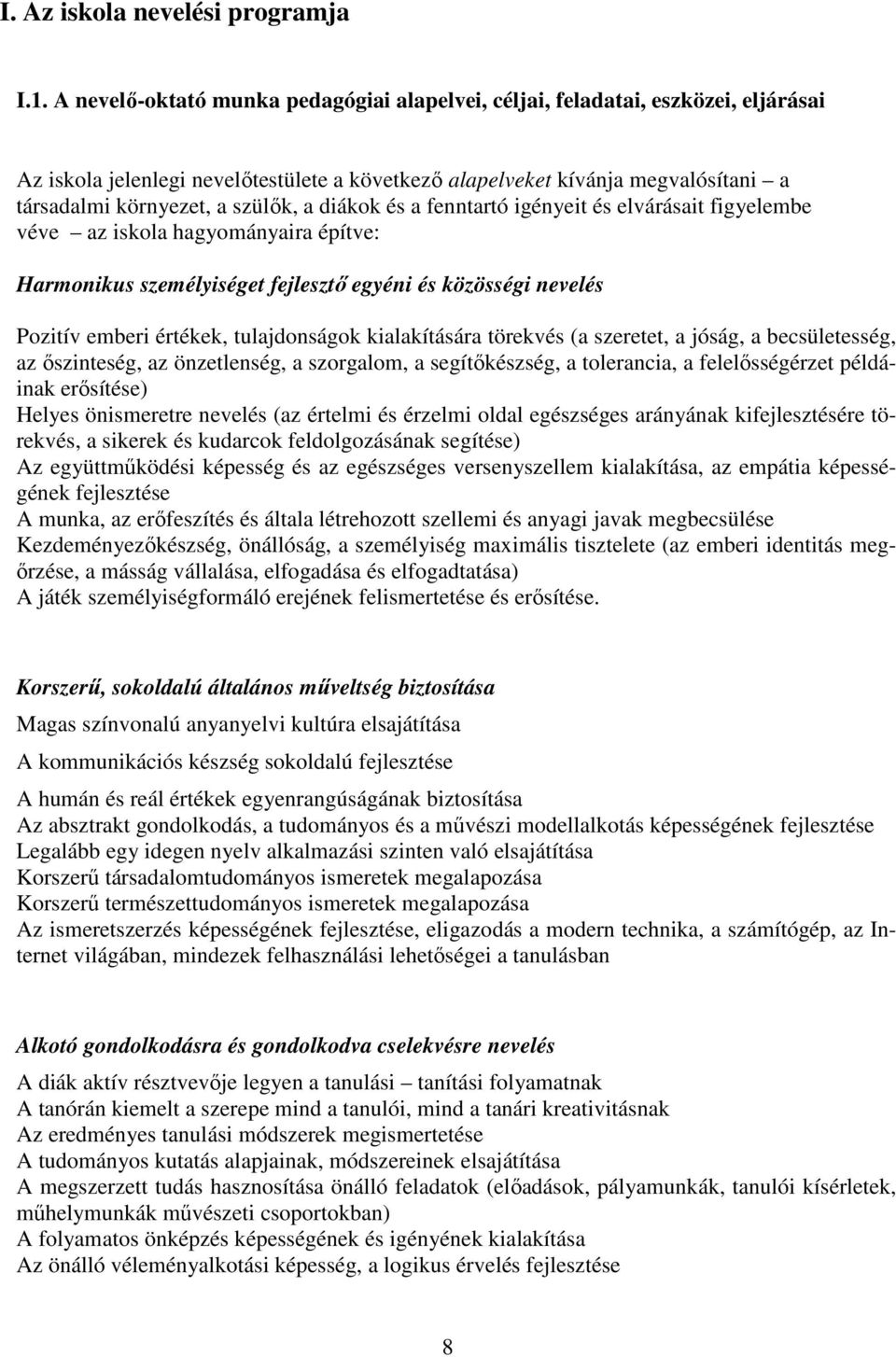 I. Az iskola nevelési programja

I.1. A nevelő-oktató munka pedagógiai alapelvei, céljai, feladatai, eszközei, eljárásai

Az iskola jelenlegi nevelőtestülete a következő alapelveket kívánja megvalósítani – a társadalmi környezet, a szülők, a diákok és a fenntartó igényeit és elvárásait figyelembe véve – az iskola hagyományaira építve:

Harmonikus személyiséget fejlesztő egyéni és közösségi nevelés

Pozitív emberi értékek, tulajdonságok kialakítására törekvés (a szeretet, a jóság, a becsületesség, az őszinteség, az önzetlenség, a szorgalom, a segítőkészség, a tolerancia, a felelősségérzet példáinak erősítése)
Helyes önismeretre nevelés (az értelmi és érzelmi oldal egészséges arányának kifejlesztésére törekvés, a sikerek és kudarcok feldolgozásának segítése)
Az együttműködési képesség és az egészséges versenyszellem kialakítása, az empátia képességének fejlesztése
A munka, az erőfeszítés és általa létrehozott szellemi és anyagi javak megbecsülése
Kezdeményezőkészség, önállóság, a személyiség maximális tisztelete (az emberi identitás megőrzése, a másság vállalása, elfogadása és elfogadtatása)
A játék személyiségformáló erejének felismertetése és erősítése.

Korszerű, sokoldalú általános műveltség biztosítása

Magas színvonalú anyanyelvi kultúra elsajátítása

A kommunikációs készség sokoldalú fejlesztése

A humán és reál értékek egyenrangúságának biztosítása
Az absztrakt gondolkodás, a tudományos és a művészi modellalkotás képességének fejlesztése
Legalább egy idegen nyelv alkalmazási szinten való elsajátítása
Korszerű társadalomtudományos ismeretek megalapozása
Korszerű természettudományos ismeretek megalapozása
Az ismeretszerzés képességének fejlesztése, eligazodás a modern technika, a számítógép, az Internet világában, mindezek felhasználási lehetőségei a tanulásban

Alkotó gondolkodásra és gondolkodva cselekvésre nevelés

A diák aktív résztvevője legyen a tanulási – tanítási folyamatnak
A tanórán kiemelt a szerepe mind a tanulói, mind a tanári kreativitásnak
Az eredményes tanulási módszerek megismertetése
A tudományos kutatás alapjainak, módszereinek elsajátítása
A megszerzett tudás hasznosítása önálló feladatok (előadások, pályamunkák, tanulói kísérletek, műhelymunkák művészeti csoportokban)
A folyamatos önképzés képességének és igényének kialakítása
Az önálló véleményalkotási képesség, a logikus érvelés fejlesztése

8